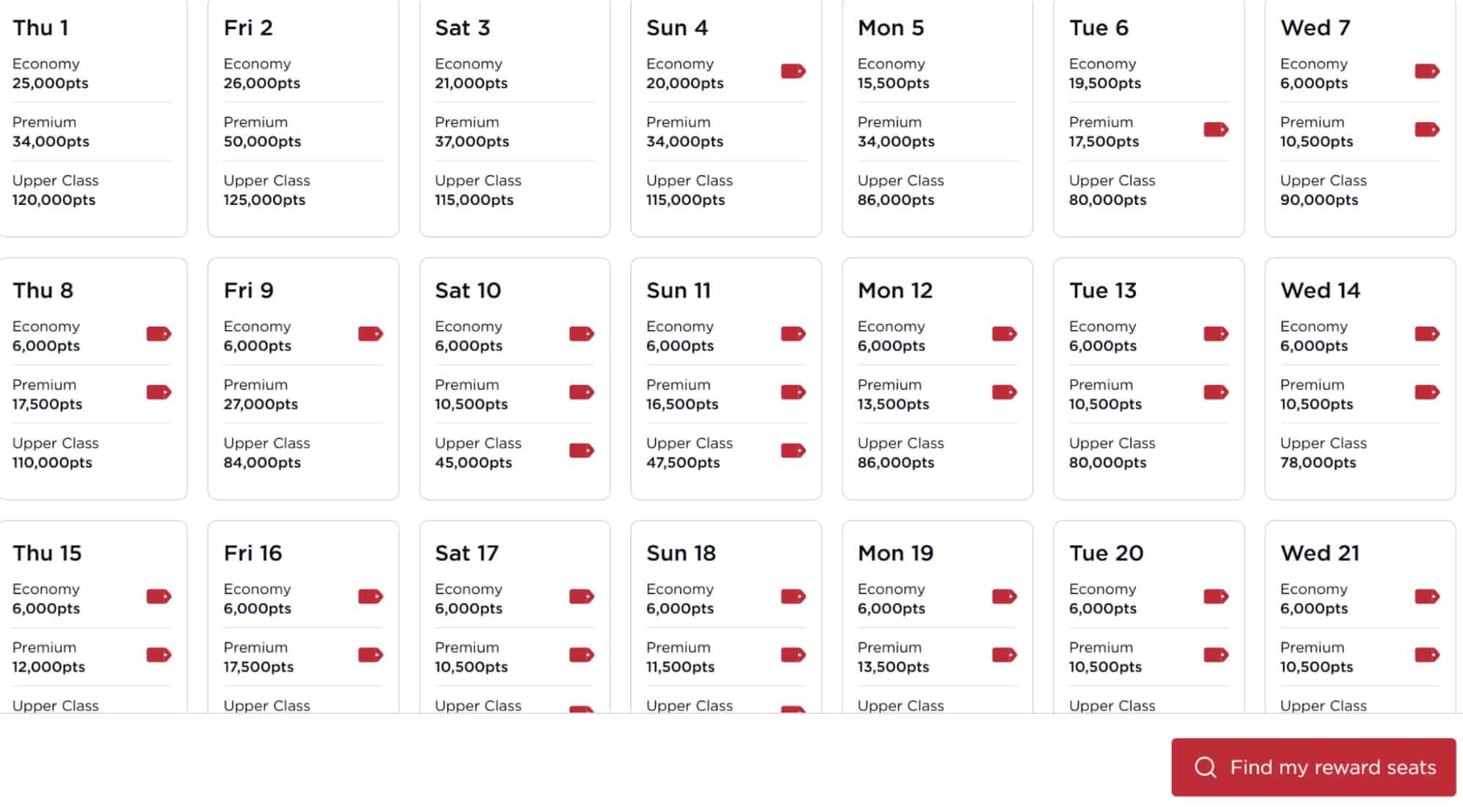 Thu 1
Economy
25,000pts
Premium
34,000pts
Upper Class
120,000pts

Fri 2
Economy
26,000pts
Premium
50,000pts
Upper Class
125,000pts

Sat 3
Economy
21,000pts
Premium
37,000pts
Upper Class
115,000pts

Sun 4
Economy
20,000pts
Premium
34,000pts
Upper Class
115,000pts

Mon 5
Economy
15,500pts
Premium
34,000pts
Upper Class
86,000pts

Tue 6
Economy
19,500pts
Premium
17,500pts
Upper Class
80,000pts

Wed 7
Economy
6,000pts
Premium
10,500pts
Upper Class
90,000pts

Thu 8
Economy
6,000pts
Premium
17,500pts
Upper Class
110,000pts

Fri 9
Economy
6,000pts
Premium
27,000pts
Upper Class
84,000pts

Sat 10
Economy
6,000pts
Premium
10,500pts
Upper Class
45,000pts

Sun 11
Economy
6,000pts
Premium
16,500pts
Upper Class
47,500pts

Mon 12
Economy
6,000pts
Premium
13,500pts
Upper Class
86,000pts

Tue 13
Economy
6,000pts
Premium
10,500pts
Upper Class
80,000pts

Wed 14
Economy
6,000pts
Premium
10,500pts
Upper Class
78,000pts

Thu 15
Economy
6,000pts
Premium
12,000pts
Upper Class

Fri 16
Economy
6,000pts
Premium
17,500pts
Upper Class

Sat 17
Economy
6,000pts
Premium
10,500pts
Upper Class

Sun 18
Economy
6,000pts
Premium
11,500pts
Upper Class

Mon 19
Economy
6,000pts
Premium
13,500pts
Upper Class

Tue 20
Economy
6,000pts
Premium
10,500pts
Upper Class

Wed 21
Economy
6,000pts
Premium
10,500pts
Upper Class

Find my reward seats